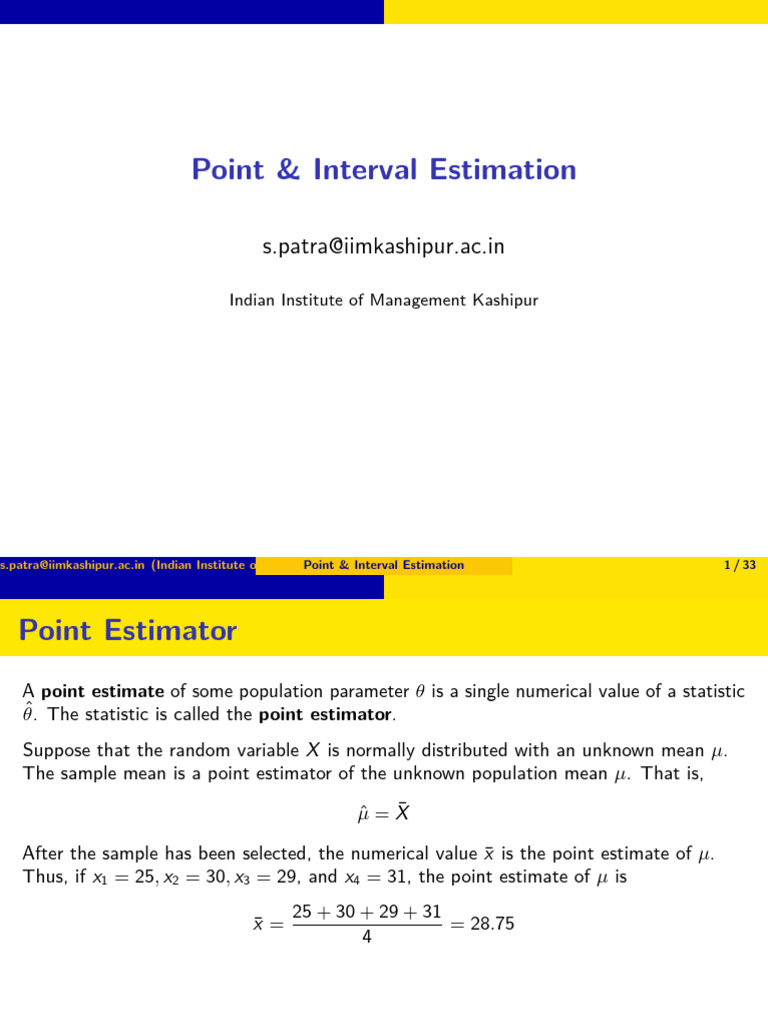 Point & Interval Estimation

s.patra@iimkashipur.ac.in

Indian Institute of Management Kashipur

s.patra@iimkashipur.ac.in (Indian Institute o

Point & Interval Estimation

1 / 33

Point Estimator

A **point estimate** of some population parameter $\theta$ is a single numerical value of a statistic $\hat{\theta}$. The statistic is called the **point estimator**.

Suppose that the random variable $X$ is normally distributed with an unknown mean $\mu$. The sample mean is a point estimator of the unknown population mean $\mu$. That is,

$\hat{\mu} = \bar{X}$

After the sample has been selected, the numerical value $\bar{x}$ is the point estimate of $\mu$. Thus, if $x_1 = 25, x_2 = 30, x_3 = 29$, and $x_4 = 31$, the point estimate of $\mu$ is

$\bar{x} = \frac{25 + 30 + 29 + 31}{4} = 28.75$